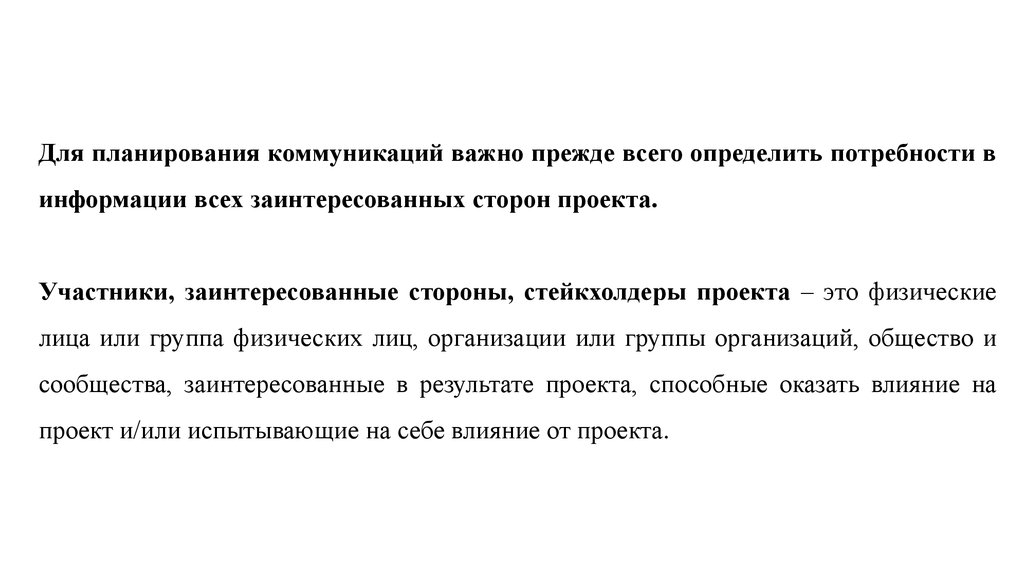 Для планирования коммуникаций важно прежде всего определить потребности в информации всех заинтересованных сторон проекта.

Участники, заинтересованные стороны, стейкхолдеры проекта – это физические лица или группа физических лиц, организации или группы организаций, общество и сообщества, заинтересованные в результате проекта, способные оказать влияние на проект и/или испытывающие на себе влияние от проекта.